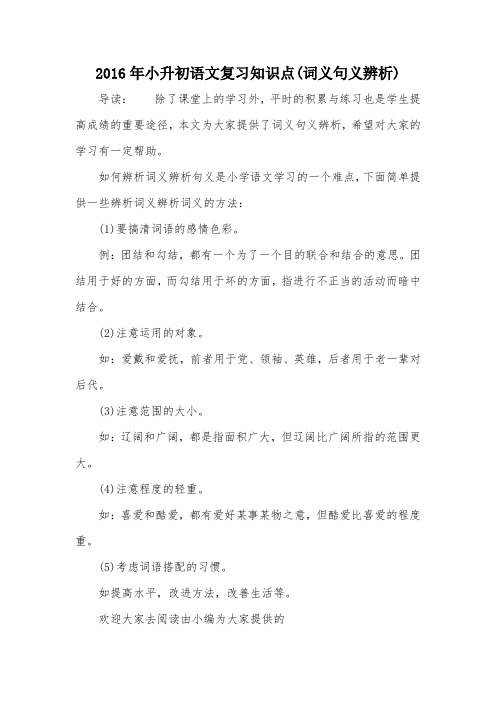 2016年小升初语文复习知识点(词义句义辨析)

导读：　　除了课堂上的学习外，平时的积累与练习也是学生提高成绩的重要途径，本文为大家提供了词义句义辨析，希望对大家的学习有一定帮助。

如何辨析词义辨析句义是小学语文学习的一个难点，下面简单提供一些辨析词义辨析词义的方法：

(1)要搞清词语的感情色彩。

例：团结和勾结，都有一个为了一个目的联合和结合的意思。团结用于好的方面，而勾结用于坏的方面，指进行不正当的活动而暗中结合。

(2)注意运用的对象。

如：爱戴和爱抚，前者用于党、领袖、英雄，后者用于老一辈对后代。

(3)注意范围的大小。

如：辽阔和广阔，都是指面积广大，但辽阔比广阔所指的范围更大。

(4)注意程度的轻重。

如：喜爱和酷爱，都有爱好某事某物之意，但酷爱比喜爱的程度重。

(5)考虑词语搭配的习惯。

如提高水平，改进方法，改善生活等。

欢迎大家去阅读由小编为大家提供的